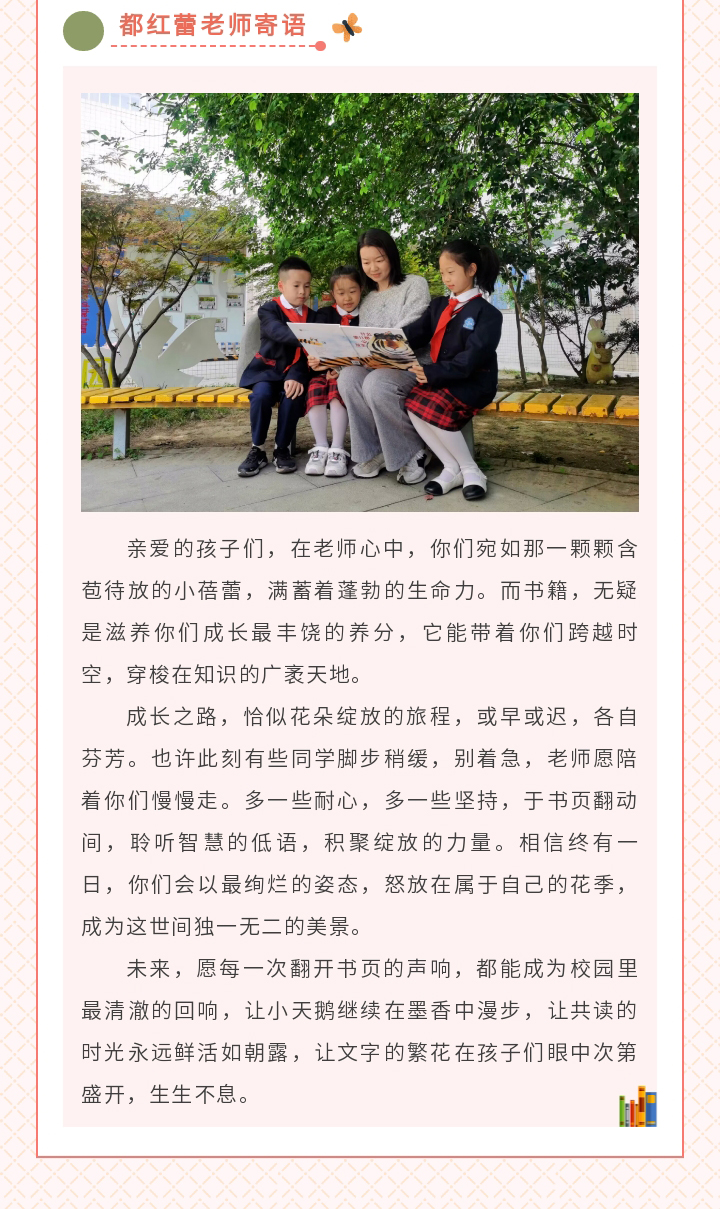 都红蕾老师寄语

亲爱的孩子们，在老师心中，你们宛如那一颗颗含苞待放的小蓓蕾，满蓄着蓬勃的生命力。而书籍，无疑是滋养你们成长最丰饶的养分，它能带着你们跨越时空，穿梭在知识的广袤天地。

成长之路，恰似花朵绽放的旅程，或早或迟，各自芬芳。也许此刻有些同学脚步稍缓，别着急，老师愿陪着你们慢慢走。多一些耐心，多一些坚持，于书页翻动间，聆听智慧的低语，积聚绽放的力量。相信终有一日，你们会以最绚烂的姿态，怒放在属于自己的花季，成为这世间独一无二的美景。

未来，愿每一次翻开书页的声响，都能成为校园里最清澈的回响，让小天鹅继续在墨香中漫步，让共读的时光永远鲜活如朝露，让文字的繁花在孩子们眼中次第盛开，生生不息。